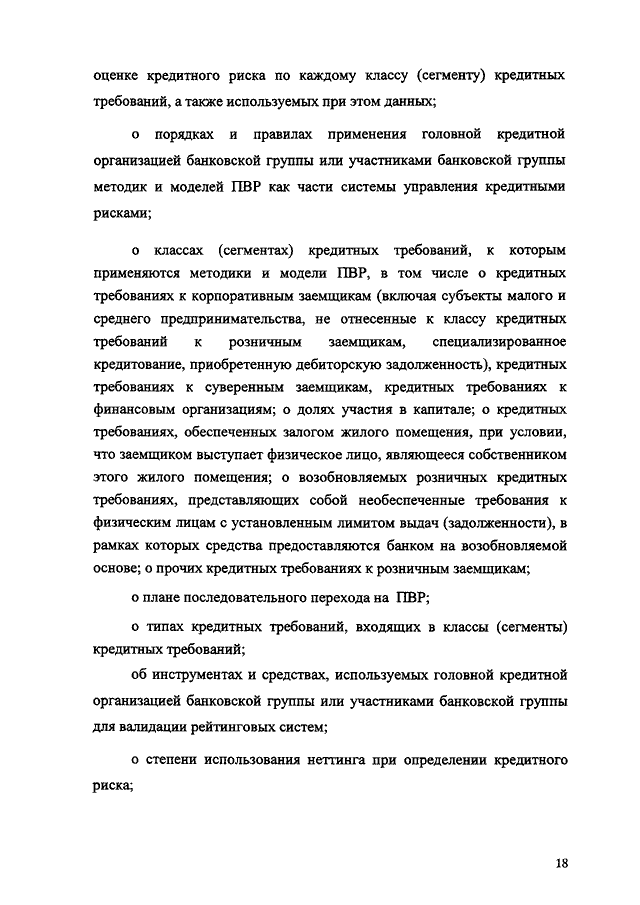 оценке кредитного риска по каждому классу (сегменту) кредитных требований, а также используемых при этом данных;

о порядках и правилах применения головной кредитной организацией банковской группы или участниками банковской группы методик и моделей ПВР как части системы управления кредитными рисками;

о классах (сегментах) кредитных требований, к которым применяются методики и модели ПВР, в том числе о кредитных требованиях к корпоративным заемщикам (включая субъекты малого и среднего предпринимательства, не отнесенные к классу кредитных требований к розничным заемщикам, специализированное кредитование, приобретенную дебиторскую задолженность), кредитных требованиях к суверенным заемщикам, кредитных требованиях к финансовым организациям; о долях участия в капитале; о кредитных требованиях, обеспеченных залогом жилого помещения, при условии, что заемщиком выступает физическое лицо, являющееся собственником этого жилого помещения; о возобновляемых розничных кредитных требованиях, представляющих собой необеспеченные требования к физическим лицам с установленным лимитом выдач (задолженности), в рамках которых средства предоставляются банком на возобновляемой основе; о прочих кредитных требованиях к розничным заемщикам;

о плане последовательного перехода на ПВР;

о типах кредитных требований, входящих в классы (сегменты) кредитных требований;

об инструментах и средствах, используемых головной кредитной организацией банковской группы или участниками банковской группы для валидации рейтинговых систем;

о степени использования неттинга при определении кредитного риска;

18